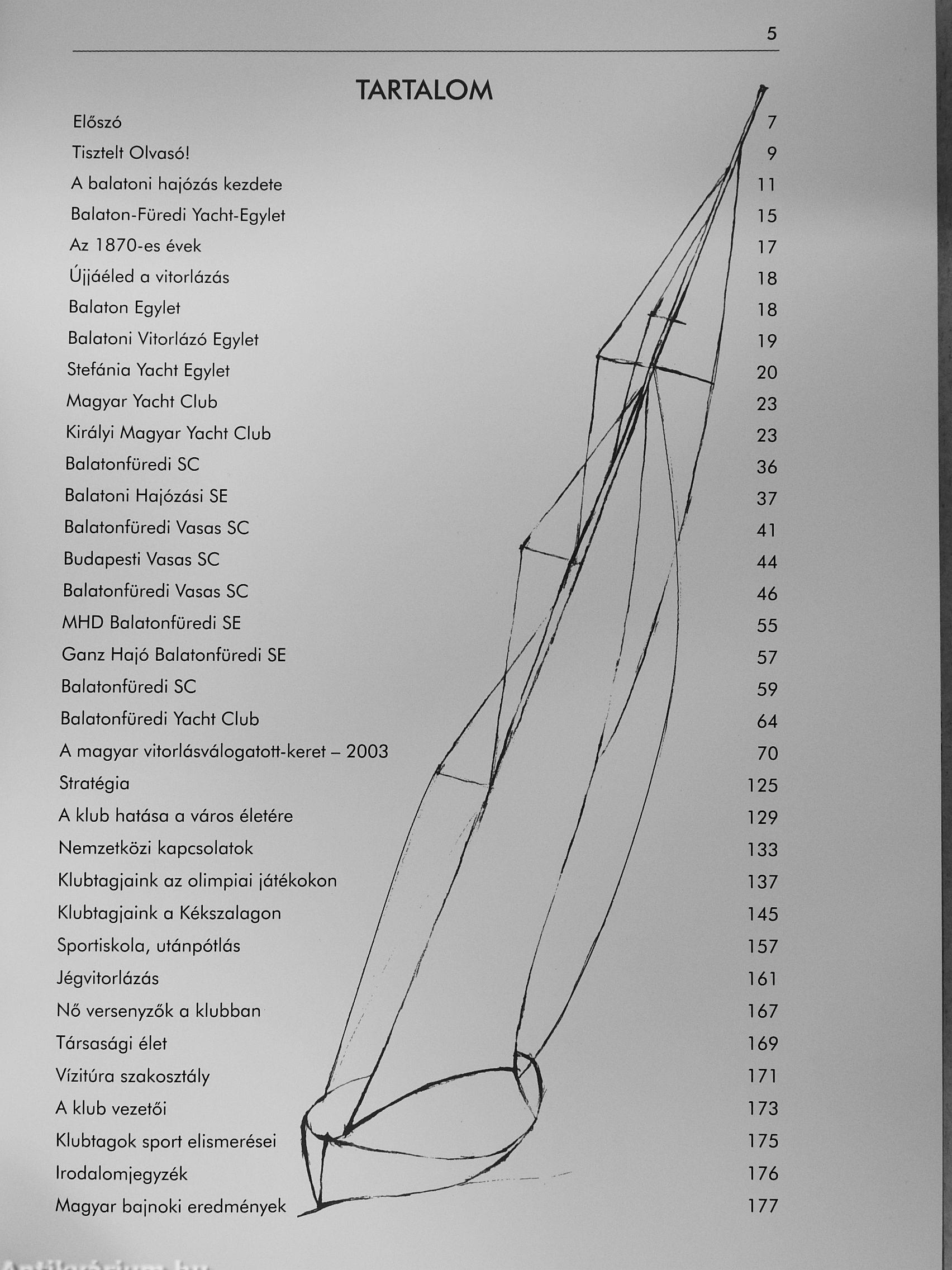 5

TARTALOM

| | |
|---|---|
| Előszó | 7 |
| Tisztelt Olvasó! | 9 |
| A balatoni hajózás kezdete | 11 |
| Balaton-Füredi Yacht-Egylet | 15 |
| Az 1870-es évek | 17 |
| Újjáéled a vitorlázás | 18 |
| Balaton Egylet | 18 |
| Balatoni Vitorlázó Egylet | 19 |
| Stefánia Yacht Egylet | 20 |
| Magyar Yacht Club | 23 |
| Királyi Magyar Yacht Club | 23 |
| Balatonfüredi SC | 36 |
| Balatoni Hajózási SE | 37 |
| Balatonfüredi Vasas SC | 41 |
| Budapesti Vasas SC | 44 |
| Balatonfüredi Vasas SC | 46 |
| MHD Balatonfüredi SE | 55 |
| Ganz Hajó Balatonfüredi SE | 57 |
| Balatonfüredi SC | 59 |
| Balatonfüredi Yacht Club | 64 |
| A magyar vitorlásválogatott-keret – 2003 | 70 |
| Stratégia | 125 |
| A klub hatása a város életére | 129 |
| Nemzetközi kapcsolatok | 133 |
| Klubtagjaink az olimpiai játékokon | 137 |
| Klubtagjaink a Kékszalagon | 145 |
| Sportiskola, utánpótlás | 157 |
| Jégvitorlázás | 161 |
| Nő versenyzők a klubban | 167 |
| Társasági élet | 169 |
| Vízitúra szakosztály | 171 |
| A klub vezetői | 173 |
| Klubtagok sport elismerései | 175 |
| Irodalomjegyzék | 176 |
| Magyar bajnoki eredmények | 177 |

Antikvárium.hu